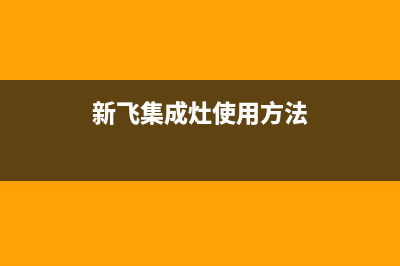 新飞集成灶使用方法